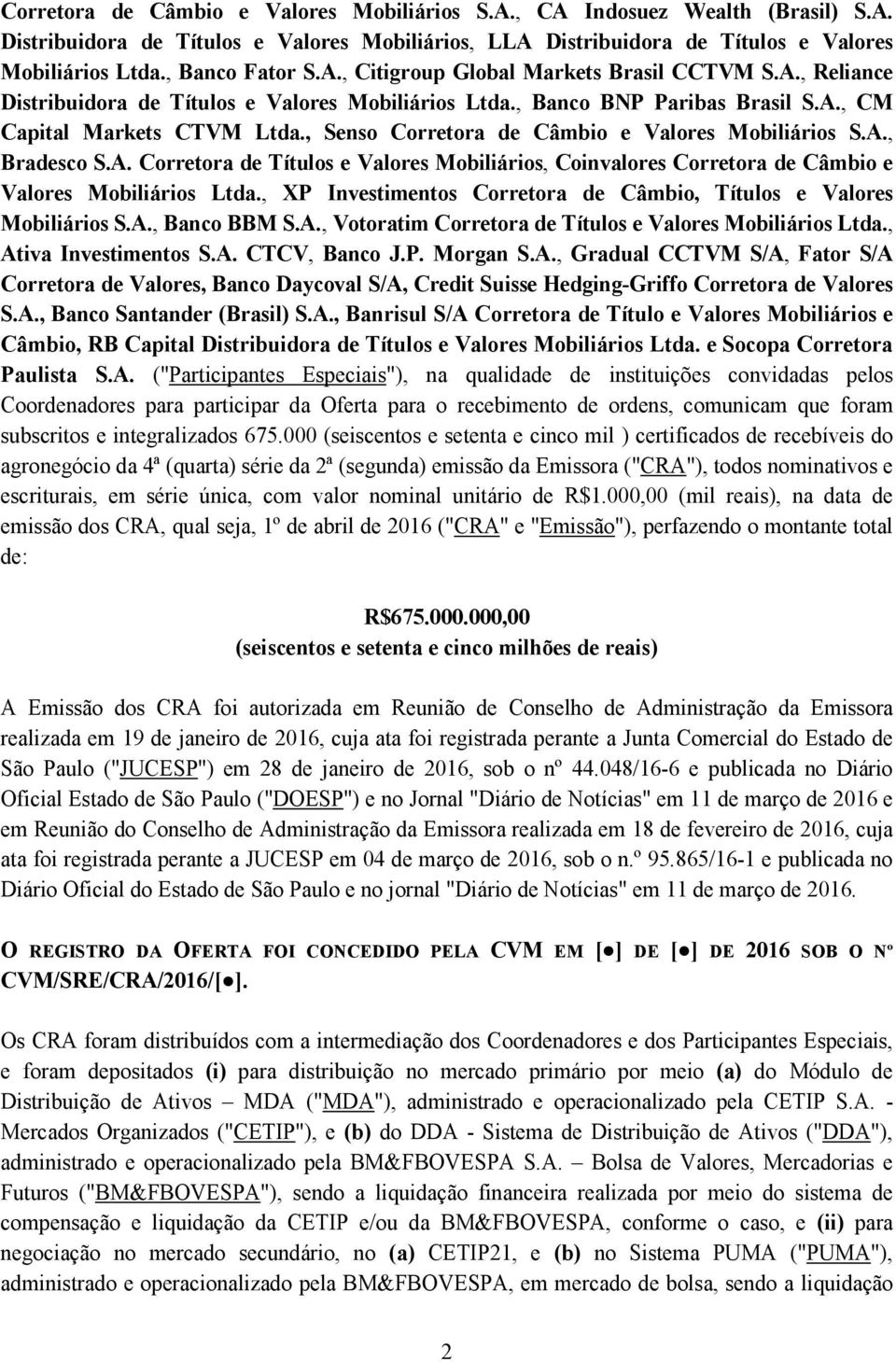 Corretora de Câmbio e Valores Mobiliários S.A., CA Indosuez Wealth (Brasil) S.A. Distribuidora de Títulos e Valores Mobiliários, LLA Distribuidora de Títulos e Valores Mobiliários Ltda., Banco Fator S.A., Citigroup Global Markets Brasil CCTVM S.A., Reliance Distribuidora de Títulos e Valores Mobiliários Ltda., Banco BNP Paribas Brasil S.A., CM Capital Markets CTVM Ltda., Senso Corretora de Câmbio e Valores Mobiliários S.A., Bradesco S.A. Corretora de Títulos e Valores Mobiliários, Coinvalores Corretora de Câmbio e Valores Mobiliários Ltda., XP Investimentos Corretora de Câmbio, Títulos e Valores Mobiliários S.A., Banco BBM S.A., Votoratim Corretora de Títulos e Valores Mobiliários Ltda., Ativa Investimentos S.A. CTCV, Banco J.P. Morgan S.A., Gradual CCTVM S/A, Fator S/A Corretora de Valores, Banco Daycoval S/A, Credit Suisse Hedging-Griffo Corretora de Valores S.A., Banco Santander (Brasil) S.A., Banrisul S/A Corretora de Título e Valores Mobiliários e Câmbio, RB Capital Distribuidora de Títulos e Valores Mobiliários Ltda. e Socopa Corretora Paulista S.A. ("Participantes Especiais"), na qualidade de instituições convidadas pelos Coordenadores para participar da Oferta para o recebimento de ordens, comunicam que foram subscritos e integralizados 675.000 (seiscentos e setenta e cinco mil ) certificados de recebíveis do agronegócio da 4ª (quarta) série da 2ª (segunda) emissão da Emissora ("CRA"), todos nominativos e escriturais, em série única, com valor nominal unitário de R$1.000,00 (mil reais), na data de emissão dos CRA, qual seja, 1º de abril de 2016 ("CRA" e "Emissão"), perfazendo o montante total de:

R$675.000.000,00
(seiscentos e setenta e cinco milhões de reais)

A Emissão dos CRA foi autorizada em Reunião de Conselho de Administração da Emissora realizada em 19 de janeiro de 2016, cuja ata foi registrada perante a Junta Comercial do Estado de São Paulo ("JUCESP") em 28 de janeiro de 2016, sob o nº 44.048/16-6 e publicada no Diário Oficial Estado de São Paulo ("DOESP") e no Jornal "Diário de Notícias" em 11 de março de 2016 e em Reunião do Conselho de Administração da Emissora realizada em 18 de fevereiro de 2016, cuja ata foi registrada perante a JUCESP em 04 de março de 2016, sob o n.º 95.865/16-1 e publicada no Diário Oficial do Estado de São Paulo e no jornal "Diário de Notícias" em 11 de março de 2016.

O REGISTRO DA OFERTA FOI CONCEDIDO PELA CVM EM [●] DE [●] DE 2016 SOB O Nº CVM/SRE/CRA/2016/[●].

Os CRA foram distribuídos com a intermediação dos Coordenadores e dos Participantes Especiais, e foram depositados (i) para distribuição no mercado primário por meio (a) do Módulo de Distribuição de Ativos – MDA ("MDA"), administrado e operacionalizado pela CETIP S.A. - Mercados Organizados ("CETIP"), e (b) do DDA - Sistema de Distribuição de Ativos ("DDA"), administrado e operacionalizado pela BM&FBOVESPA S.A. – Bolsa de Valores, Mercadorias e Futuros ("BM&FBOVESPA"), sendo a liquidação financeira realizada por meio do sistema de compensação e liquidação da CETIP e/ou da BM&FBOVESPA, conforme o caso, e (ii) para negociação no mercado secundário, no (a) CETIP21, e (b) no Sistema PUMA ("PUMA"), administrado e operacionalizado pela BM&FBOVESPA, em mercado de bolsa, sendo a liquidação

2